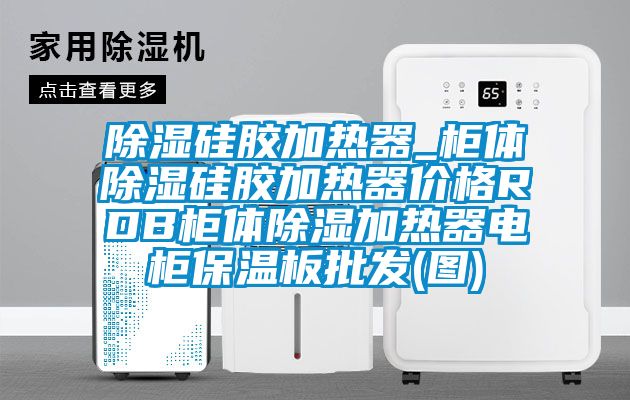 家用除湿机

点击查看更多

65

除湿硅胶加热器_柜体除湿硅胶加热器价格RDB柜体除湿加热器电柜保温板批发(图)